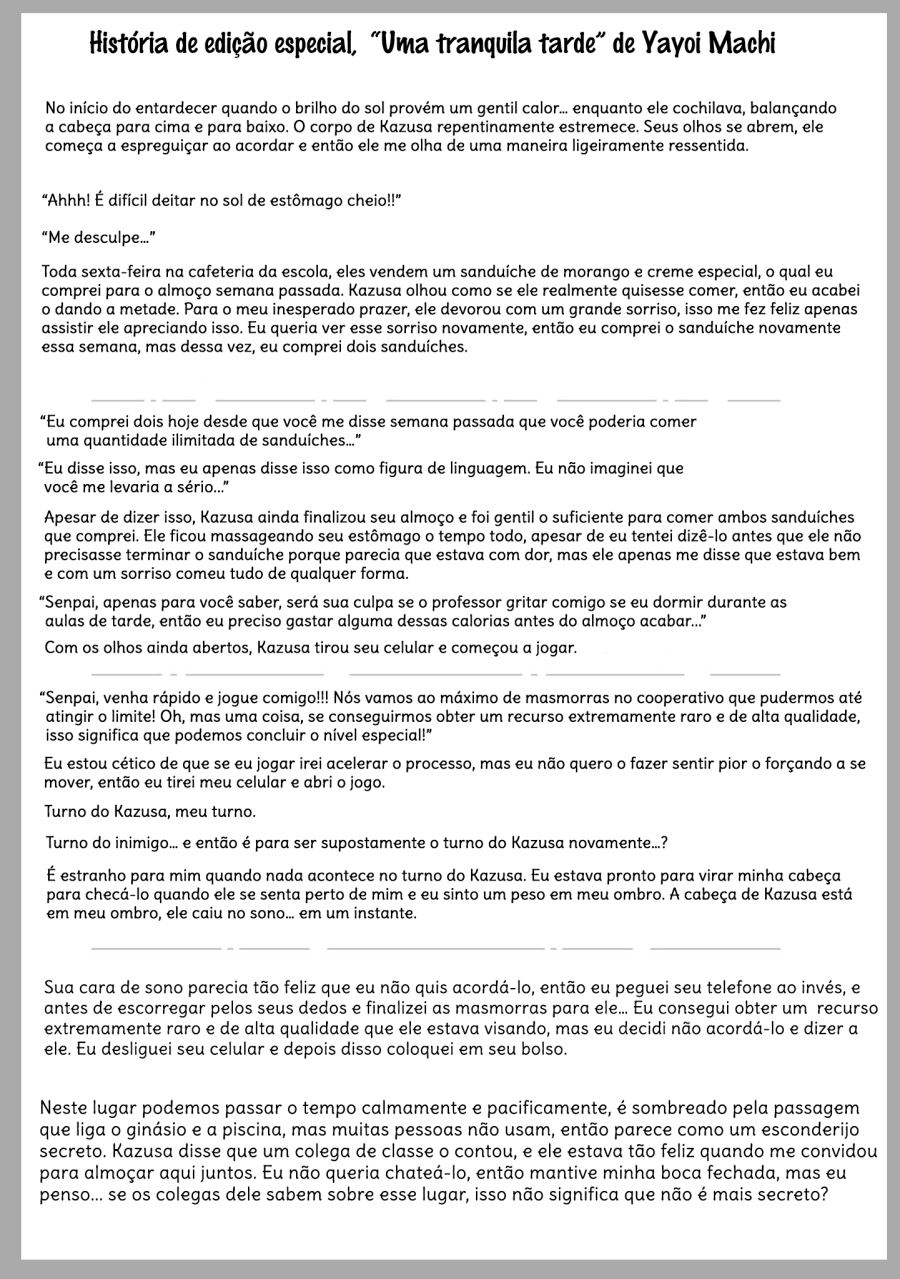 História de edição especial, "Uma tranquila tarde" de Yayoi Machi

No início do entardecer quando o brilho do sol provém um gentil calor... enquanto ele cochilava, balançando a cabeça para cima e para baixo. O corpo de Kazusa repentinamente estremece. Seus olhos se abrem, ele começa a espreguiçar ao acordar e então ele me olha de uma maneira ligeiramente ressentida.

"Ahhh! É difícil deitar no sol de estômago cheio!!"

"Me desculpe..."

Toda sexta-feira na cafeteria da escola, eles vendem um sanduíche de morango e creme especial, o qual eu comprei para o almoço semana passada. Kazusa olhou como se ele realmente quisesse comer, então eu acabei o dando a metade. Para o meu inesperado prazer, ele devorou com um grande sorriso, isso me fez feliz apenas assistir ele apreciando isso. Eu queria ver esse sorriso novamente, então eu comprei o sanduíche novamente essa semana, mas dessa vez, eu comprei dois sanduíches.

"Eu comprei dois hoje desde que você me disse semana passada que você poderia comer uma quantidade ilimitada de sanduíches..."

"Eu disse isso, mas eu apenas disse isso como figura de linguagem. Eu não imaginei que você me levaria a sério..."

Apesar de dizer isso, Kazusa ainda finalizou seu almoço e foi gentil o suficiente para comer ambos sanduíches que comprei. Ele ficou massageando seu estômago o tempo todo, apesar de eu tentei dizê-lo antes que ele não precisasse terminar o sanduíche porque parecia que estava com dor, mas ele apenas me disse que estava bem e com um sorriso comeu tudo de qualquer forma.

"Senpai, apenas para você saber, será sua culpa se o professor gritar comigo se eu dormir durante as aulas de tarde, então eu preciso gastar alguma dessas calorias antes do almoço acabar..."

Com os olhos ainda abertos, Kazusa tirou seu celular e começou a jogar.

"Senpai, venha rápido e jogue comigo!!! Nós vamos ao máximo de masmorras no cooperativo que pudermos até atingir o limite! Oh, mas uma coisa, se conseguirmos obter um recurso extremamente raro e de alta qualidade, isso significa que podemos concluir o nível especial!"

Eu estou cético de que se eu jogar irei acelerar o processo, mas eu não quero o fazer sentir pior o forçando a se mover, então eu tirei meu celular e abri o jogo.

Turno do Kazusa, meu turno.

Turno do inimigo... e então é para ser supostamente o turno do Kazusa novamente...?

É estranho para mim quando nada acontece no turno do Kazusa. Eu estava pronto para virar minha cabeça para checá-lo quando ele se senta perto de mim e eu sinto um peso em meu ombro. A cabeça de Kazusa está em meu ombro, ele caiu no sono... em um instante.

Sua cara de sono parecia tão feliz que eu não quis acordá-lo, então eu peguei seu telefone ao invés, e antes de escorregar pelos seus dedos e finalizei as masmorras para ele... Eu consegui obter um recurso extremamente raro e de alta qualidade que ele estava visando, mas eu decidi não acordá-lo e dizer a ele. Eu desliguei seu celular e depois disso coloquei em seu bolso.

Neste lugar podemos passar o tempo calmamente e pacificamente, é sombreado pela passagem que liga o ginásio e a piscina, mas muitas pessoas não usam, então parece como um esconderijo secreto. Kazusa disse que um colega de classe o contou, e ele estava tão feliz quando me convidou para almoçar aqui juntos. Eu não queria chateá-lo, então mantive minha boca fechada, mas eu penso... se os colegas dele sabem sobre esse lugar, isso não significa que não é mais secreto?